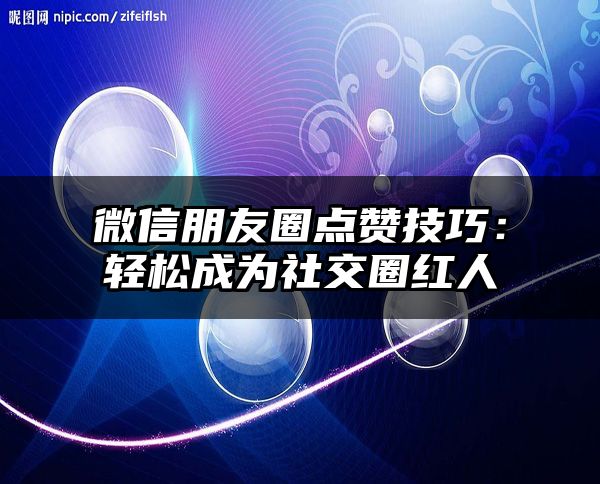 昵图网 nipic.com/zifeifish

微信朋友圈点赞技巧：
轻松成为社交圈红人